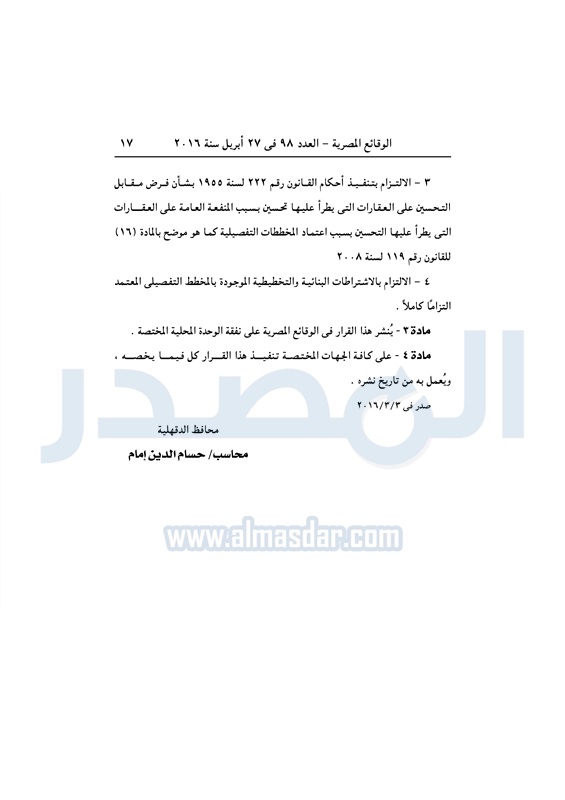 الوقائع المصرية – العدد ٩٨ فى ٢٧ أبريل سنة ٢٠١٦ ١٧

٣ – الالتزام بتنفيذ أحكام القانون رقم ٢٢٢ لسنة ١٩٥٥ بشأن فرض مقابل التحسين على العقارات التى يطرأ عليها تحسين بسبب المنفعة العامة على العقارات التى يطرأ عليها التحسين بسبب اعتماد المخططات التفصيلية كما هو موضح بالمادة (١٦) للقانون رقم ١١٩ لسنة ٢٠٠٨

٤ – الالتزام بالاشتراطات البنائية والتخطيطية الموجودة بالمخطط التفصيلى المعتمد التزامًا كاملاً .

مادة ٣ - يُنشر هذا القرار فى الوقائع المصرية على نفقة الوحدة المحلية المختصة .

مادة ٤ - على كافة الجهات المختصة تنفيذ هذا القرار كل فيما يخصه ، ويُعمل به من تاريخ نشره .

صدر فى ٢٠١٦/٣/٣

محافظ الدقهلية

محاسب/ حسام الدين إمام

المصدر
www.almasdar.com